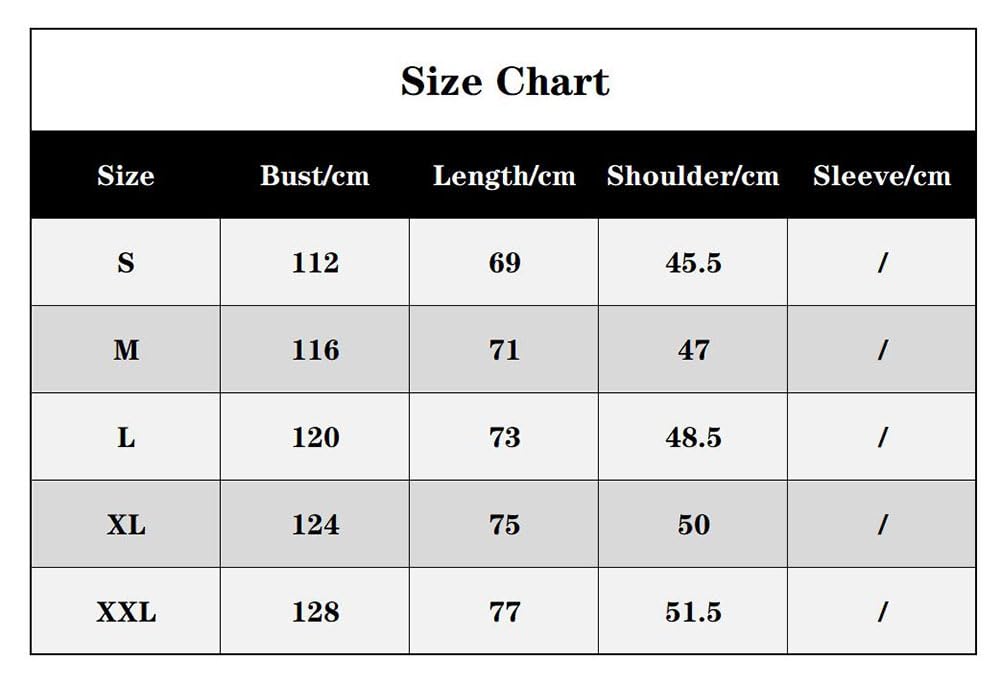 Size Chart

| Size | Bust/cm | Length/cm | Shoulder/cm | Sleeve/cm |
|---|---|---|---|---|
| S | 112 | 69 | 45.5 | / |
| M | 116 | 71 | 47 | / |
| L | 120 | 73 | 48.5 | / |
| XL | 124 | 75 | 50 | / |
| XXL | 128 | 77 | 51.5 | / |